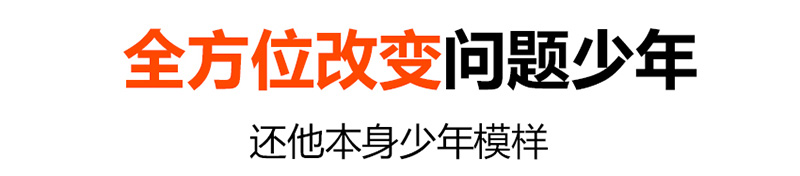 全方位改变问题少年

还他本身少年模样